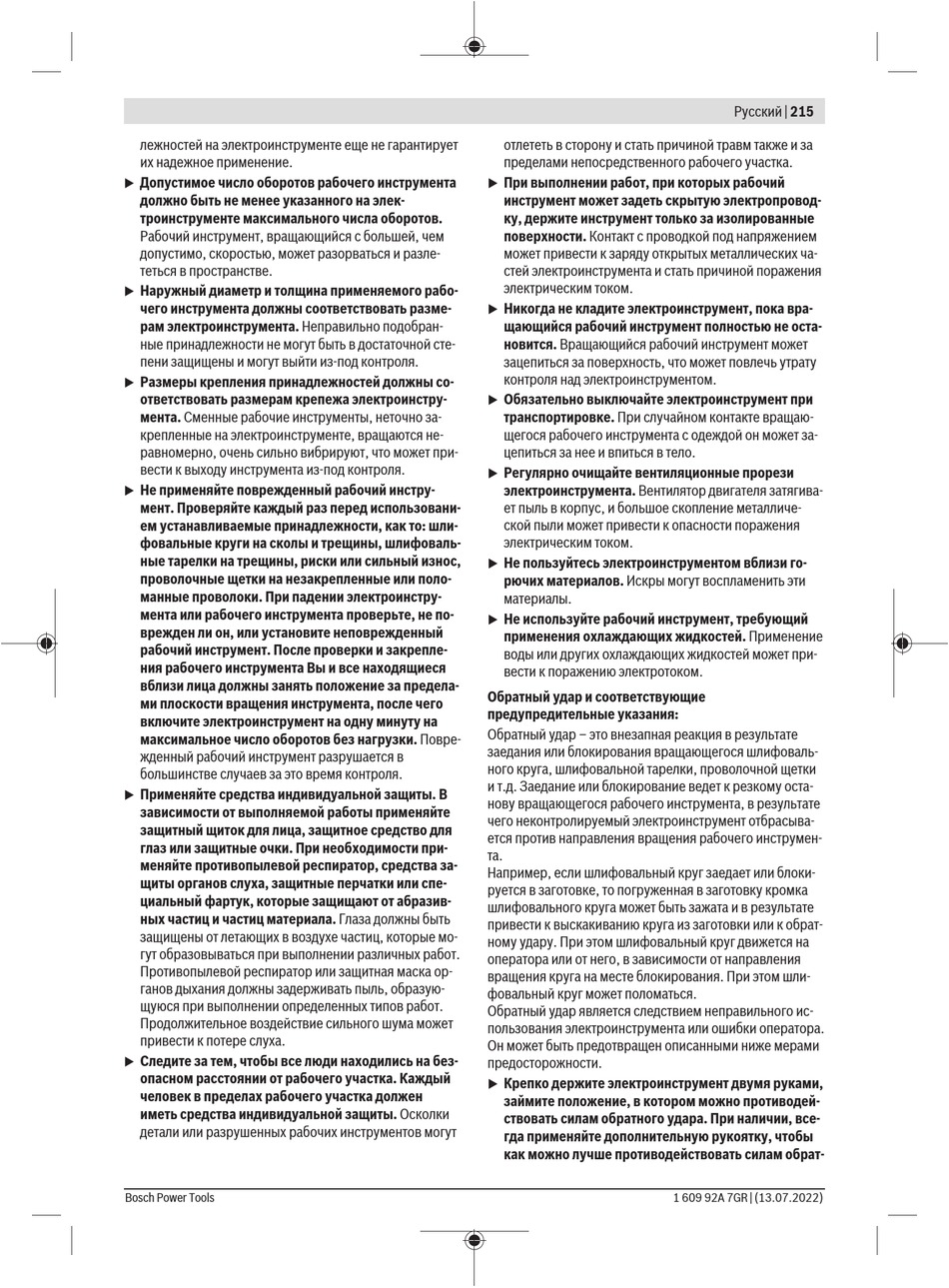 Русский | 215

лежностей на электроинструменте еще не гарантирует их надежное применение.

▶ **Допустимое число оборотов рабочего инструмента должно быть не менее указанного на электроинструменте максимального числа оборотов.** Рабочий инструмент, вращающийся с большей, чем допустимо, скоростью, может разорваться и разлететься в пространстве.

▶ **Наружный диаметр и толщина применяемого рабочего инструмента должны соответствовать размерам электроинструмента.** Неправильно подобранные принадлежности не могут быть в достаточной степени защищены и могут выйти из-под контроля.

▶ **Размеры крепления принадлежностей должны соответствовать размерам крепежа электроинструмента.** Сменные рабочие инструменты, неточно закрепленные на электроинструменте, вращаются неравномерно, очень сильно вибрируют, что может привести к выходу инструмента из-под контроля.

▶ **Не применяйте поврежденный рабочий инструмент. Проверяйте каждый раз перед использованием устанавливаемые принадлежности, как то: шлифовальные круги на сколы и трещины, шлифовальные тарелки на трещины, риски или сильный износ, проволочные щетки на незакрепленные или поломанные проволоки. При падении электроинструмента или рабочего инструмента проверьте, не поврежден ли он, или установите неповрежденный рабочий инструмент. После проверки и закрепления рабочего инструмента Вы и все находящиеся вблизи лица должны занять положение за пределами плоскости вращения инструмента, после чего включите электроинструмент на одну минуту на максимальное число оборотов без нагрузки.** Поврежденный рабочий инструмент разрушается в большинстве случаев за это время контроля.

▶ **Применяйте средства индивидуальной защиты. В зависимости от выполняемой работы применяйте защитный щиток для лица, защитное средство для глаз или защитные очки. При необходимости применяйте противопылевой респиратор, средства защиты органов слуха, защитные перчатки или специальный фартук, которые защищают от абразивных частиц и частиц материала.** Глаза должны быть защищены от летающих в воздухе частиц, которые могут образовываться при выполнении различных работ. Противопылевой респиратор или защитная маска органов дыхания должны задерживать пыль, образующуюся при выполнении определенных типов работ. Продолжительное воздействие сильного шума может привести к потере слуха.

▶ **Следите за тем, чтобы все люди находились на безопасном расстоянии от рабочего участка. Каждый человек в пределах рабочего участка должен иметь средства индивидуальной защиты.** Осколки детали или разрушенных рабочих инструментов могут отлететь в сторону и стать причиной травм также и за пределами непосредственного рабочего участка.

▶ **При выполнении работ, при которых рабочий инструмент может задеть скрытую электропроводку, держите инструмент только за изолированные поверхности.** Контакт с проводкой под напряжением может привести к заряду открытых металлических частей электроинструмента и стать причиной поражения электрическим током.

▶ **Никогда не кладите электроинструмент, пока вращающийся рабочий инструмент полностью не остановится.** Вращающийся рабочий инструмент может зацепиться за поверхность, что может повлечь утрату контроля над электроинструментом.

▶ **Обязательно выключайте электроинструмент при транспортировке.** При случайном контакте вращающегося рабочего инструмента с одеждой он может зацепиться за нее и впиться в тело.

▶ **Регулярно очищайте вентиляционные прорези электроинструмента.** Вентилятор двигателя затягивает пыль в корпус, и большое скопление металлической пыли может привести к опасности поражения электрическим током.

▶ **Не пользуйтесь электроинструментом вблизи горючих материалов.** Искры могут воспламенить эти материалы.

▶ **Не используйте рабочий инструмент, требующий применения охлаждающих жидкостей.** Применение воды или других охлаждающих жидкостей может привести к поражению электротоком.

**Обратный удар и соответствующие предупредительные указания:**

Обратный удар – это внезапная реакция в результате заедания или блокирования вращающегося шлифовального круга, шлифовальной тарелки, проволочной щетки и т.д. Заедание или блокирование ведет к резкому останову вращающегося рабочего инструмента, в результате чего неконтролируемый электроинструмент отбрасывается против направления вращения рабочего инструмента.
Например, если шлифовальный круг заедает или блокируется в заготовке, то погруженная в заготовку кромка шлифовального круга может быть зажата и в результате привести к выскакиванию круга из заготовки или к обратному удару. При этом шлифовальный круг движется на оператора или от него, в зависимости от направления вращения круга на месте блокирования. При этом шлифовальный круг может поломаться.
Обратный удар является следствием неправильного использования электроинструмента или ошибки оператора. Он может быть предотвращен описанными ниже мерами предосторожности.

▶ **Крепко держите электроинструмент двумя руками, займите положение, в котором можно противодействовать силам обратного удара. При наличии, всегда применяйте дополнительную рукоятку, чтобы как можно лучше противодействовать силам обрат-**

Bosch Power Tools 1 609 92A 7GR | (13.07.2022)